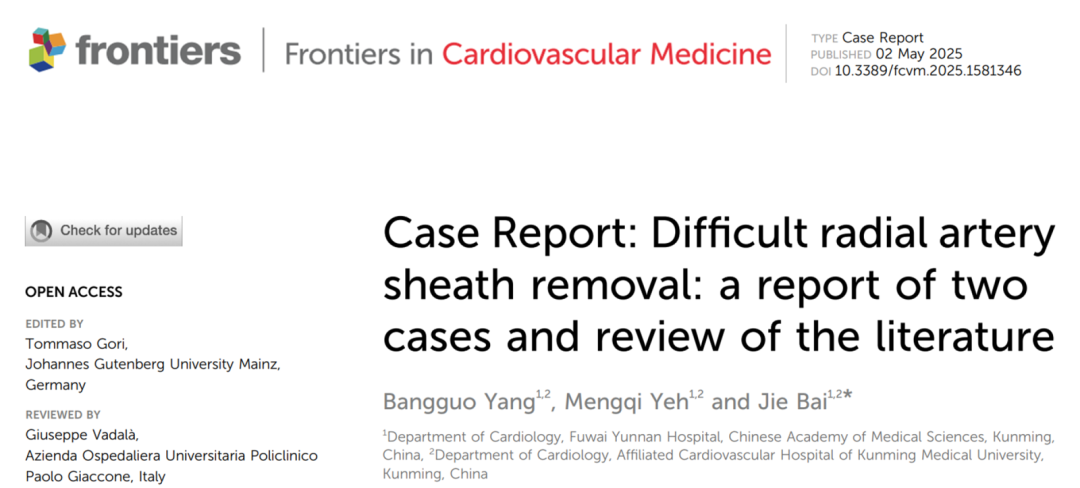 frontiers | Frontiers in Cardiovascular Medicine

TYPE Case Report
PUBLISHED 02 May 2025
DOI 10.3389/fcvm.2025.1581346

Check for updates

OPEN ACCESS

EDITED BY
Tommaso Gori,
Johannes Gutenberg University Mainz, Germany

REVIEWED BY
Giuseppe Vadalà,
Azienda Ospedaliera Universitaria Policlinico Paolo Giaccone, Italy

Case Report: Difficult radial artery sheath removal: a report of two cases and review of the literature

Bangguo Yang$^{1,2}$, Mengqi Yeh$^{1,2}$ and Jie Bai$^{1,2*}$

$^1$Department of Cardiology, Fuwai Yunnan Hospital, Chinese Academy of Medical Sciences, Kunming, China, $^2$Department of Cardiology, Affiliated Cardiovascular Hospital of Kunming Medical University, Kunming, China